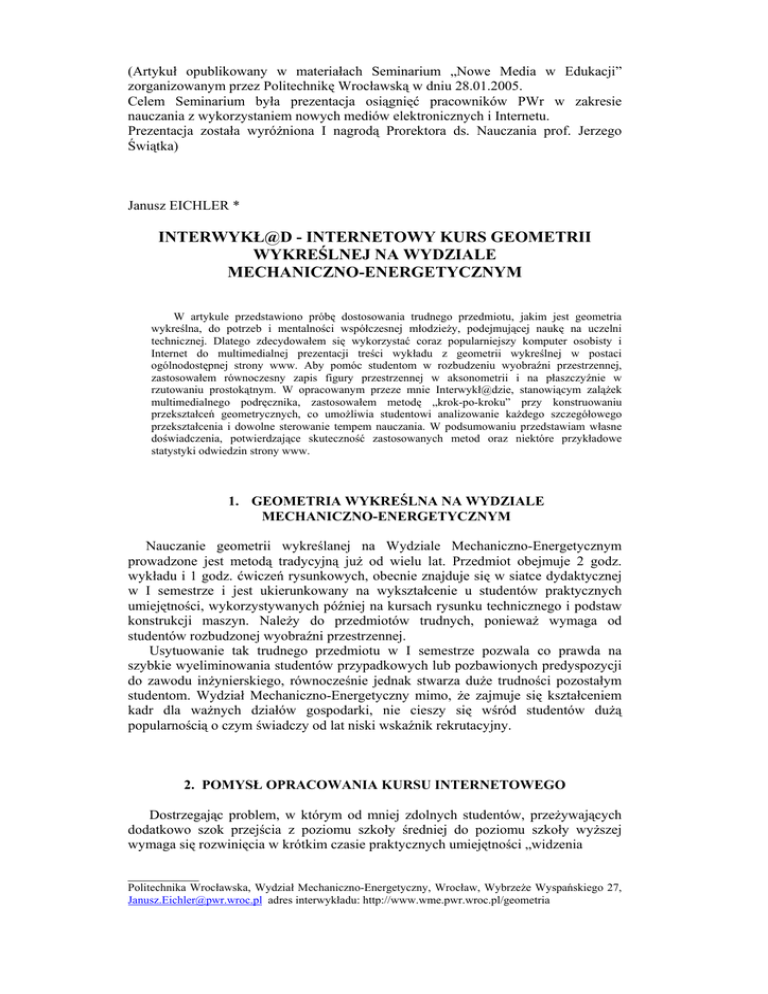 (Artykuł opublikowany w materiałach Seminarium „Nowe Media w Edukacji” zorganizowanym przez Politechnikę Wrocławską w dniu 28.01.2005.
Celem Seminarium była prezentacja osiągnięć pracowników PWr w zakresie nauczania z wykorzystaniem nowych mediów elektronicznych i Internetu.
Prezentacja została wyróżniona I nagrodą Prorektora ds. Nauczania prof. Jerzego Świątka)

Janusz EICHLER *

INTERWYKŁ@D - INTERNETOWY KURS GEOMETRII WYKREŚLNEJ NA WYDZIALE MECHANICZNO-ENERGETYCZNYM

W artykule przedstawiono próbę dostosowania trudnego przedmiotu, jakim jest geometria wykreślna, do potrzeb i mentalności współczesnej młodzieży, podejmującej naukę na uczelni technicznej. Dlatego zdecydowałem się wykorzystać coraz popularniejszy komputer osobisty i Internet do multimedialnej prezentacji treści wykładu z geometrii wykreślnej w postaci ogólnodostępnej strony www. Aby pomóc studentom w rozbudzeniu wyobraźni przestrzennej, zastosowałem równoczesny zapis figury przestrzennej w aksonometrii i na płaszczyźnie w rzutowaniu prostokątnym. W opracowanym przeze mnie Interwykł@dzie, stanowiącym zalążek multimedialnego podręcznika, zastosowałem metodę „krok-po-kroku” przy konstruowaniu przekształceń geometrycznych, co umożliwia studentowi analizowanie każdego szczegółowego przekształcenia i dowolne sterowanie tempem nauczania. W podsumowaniu przedstawiam własne doświadczenia, potwierdzające skuteczność zastosowanych metod oraz niektóre przykładowe statystyki odwiedzin strony www.

1. GEOMETRIA WYKREŚLNA NA WYDZIALE MECHANICZNO-ENERGETYCZNYM

Nauczanie geometrii wykreślanej na Wydziale Mechaniczno-Energetycznym prowadzone jest metodą tradycyjną już od wielu lat. Przedmiot obejmuje 2 godz. wykładu i 1 godz. ćwiczeń rysunkowych, obecnie znajduje się w siatce dydaktycznej w I semestrze i jest ukierunkowany na wykształcenie u studentów praktycznych umiejętności, wykorzystywanych później na kursach rysunku technicznego i podstaw konstrukcji maszyn. Należy do przedmiotów trudnych, ponieważ wymaga od studentów rozbudzonej wyobraźni przestrzennej.
Usytuowanie tak trudnego przedmiotu w I semestrze pozwala co prawda na szybkie wyeliminowania studentów przypadkowych lub pozbawionych predyspozycji do zawodu inżynierskiego, równocześnie jednak stwarza duże trudności pozostałym studentom. Wydział Mechaniczno-Energetyczny mimo, że zajmuje się kształceniem kadr dla ważnych działów gospodarki, nie cieszy się wśród studentów dużą popularnością o czym świadczy od lat niski wskaźnik rekrutacyjny.

2. POMYSŁ OPRACOWANIA KURSU INTERNETOWEGO

Dostrzegając problem, w którym od mniej zdolnych studentów, przeżywających dodatkowo szok przejścia z poziomu szkoły średniej do poziomu szkoły wyższej wymaga się rozwinięcia w krótkim czasie praktycznych umiejętności „widzenia

Politechnika Wrocławska, Wydział Mechaniczno-Energetyczny, Wrocław, Wybrzeże Wyspańskiego 27, Janusz.Eichler@pwr.wroc.pl adres interwykładu: http://www.wme.pwr.wroc.pl/geometria